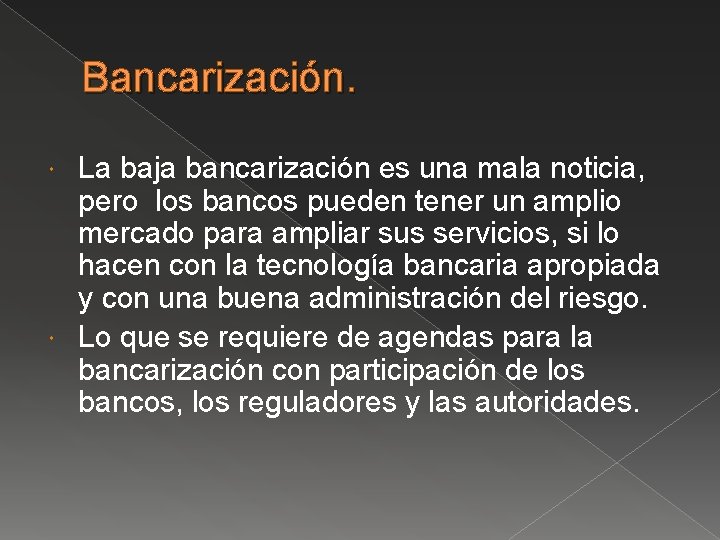 Bancarización.

• La baja bancarización es una mala noticia, pero  los bancos pueden tener un amplio mercado para ampliar sus servicios, si lo hacen con la tecnología bancaria apropiada y con una buena administración del riesgo.
• Lo que se requiere de agendas para la bancarización con participación de los bancos, los reguladores y las autoridades.